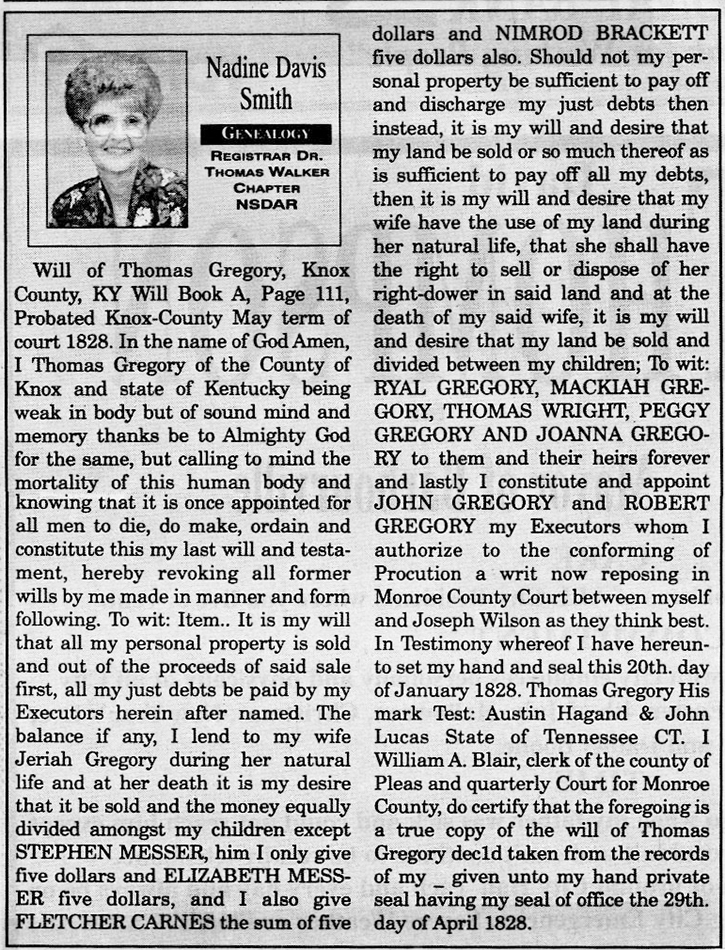 Nadine Davis Smith

GENEALOGY

REGISTRAR DR. THOMAS WALKER CHAPTER NSDAR

Will of Thomas Gregory, Knox County, KY Will Book A, Page 111, Probated Knox-County May term of court 1828. In the name of God Amen, I Thomas Gregory of the County of Knox and state of Kentucky being weak in body but of sound mind and memory thanks be to Almighty God for the same, but calling to mind the mortality of this human body and knowing tnat it is once appointed for all men to die, do make, ordain and constitute this my last will and testament, hereby revoking all former wills by me made in manner and form following. To wit: Item.. It is my will that all my personal property is sold and out of the proceeds of said sale first, all my just debts be paid by my Executors herein after named. The balance if any, I lend to my wife Jeriah Gregory during her natural life and at her death it is my desire that it be sold and the money equally divided amongst my children except STEPHEN MESSER, him I only give five dollars and ELIZABETH MESSER five dollars, and I also give FLETCHER CARNES the sum of five dollars and NIMROD BRACKETT five dollars also. Should not my personal property be sufficient to pay off and discharge my just debts then instead, it is my will and desire that my land be sold or so much thereof as is sufficient to pay off all my debts, then it is my will and desire that my wife have the use of my land during her natural life, that she shall have the right to sell or dispose of her right-dower in said land and at the death of my said wife, it is my will and desire that my land be sold and divided between my children; To wit: RYAL GREGORY, MACKIAH GREGORY, THOMAS WRIGHT, PEGGY GREGORY AND JOANNA GREGORY to them and their heirs forever and lastly I constitute and appoint JOHN GREGORY and ROBERT GREGORY my Executors whom I authorize to the conforming of Procution a writ now reposing in Monroe County Court between myself and Joseph Wilson as they think best. In Testimony whereof I have hereunto set my hand and seal this 20th. day of January 1828. Thomas Gregory His mark Test: Austin Hagand & John Lucas State of Tennessee CT. I William A. Blair, clerk of the county of Pleas and quarterly Court for Monroe County, do certify that the foregoing is a true copy of the will of Thomas Gregory dec1d taken from the records of my _ given unto my hand private seal having my seal of office the 29th. day of April 1828.